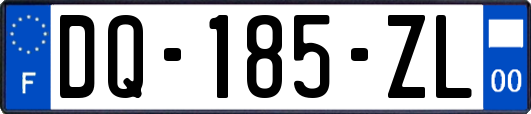 F
DQ-185-ZL
00